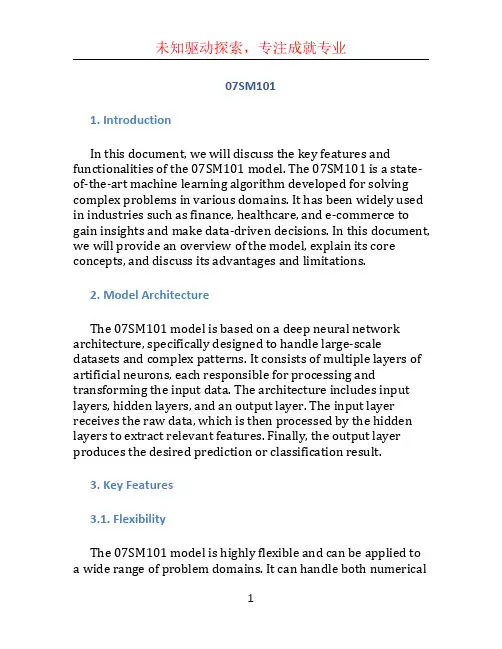 未知驱动探索，专注成就专业

07SM101

1. Introduction

In this document, we will discuss the key features and functionalities of the 07SM101 model. The 07SM101 is a state-of-the-art machine learning algorithm developed for solving complex problems in various domains. It has been widely used in industries such as finance, healthcare, and e-commerce to gain insights and make data-driven decisions. In this document, we will provide an overview of the model, explain its core concepts, and discuss its advantages and limitations.

2. Model Architecture

The 07SM101 model is based on a deep neural network architecture, specifically designed to handle large-scale datasets and complex patterns. It consists of multiple layers of artificial neurons, each responsible for processing and transforming the input data. The architecture includes input layers, hidden layers, and an output layer. The input layer receives the raw data, which is then processed by the hidden layers to extract relevant features. Finally, the output layer produces the desired prediction or classification result.

3. Key Features

3.1. Flexibility

The 07SM101 model is highly flexible and can be applied to a wide range of problem domains. It can handle both numerical

1